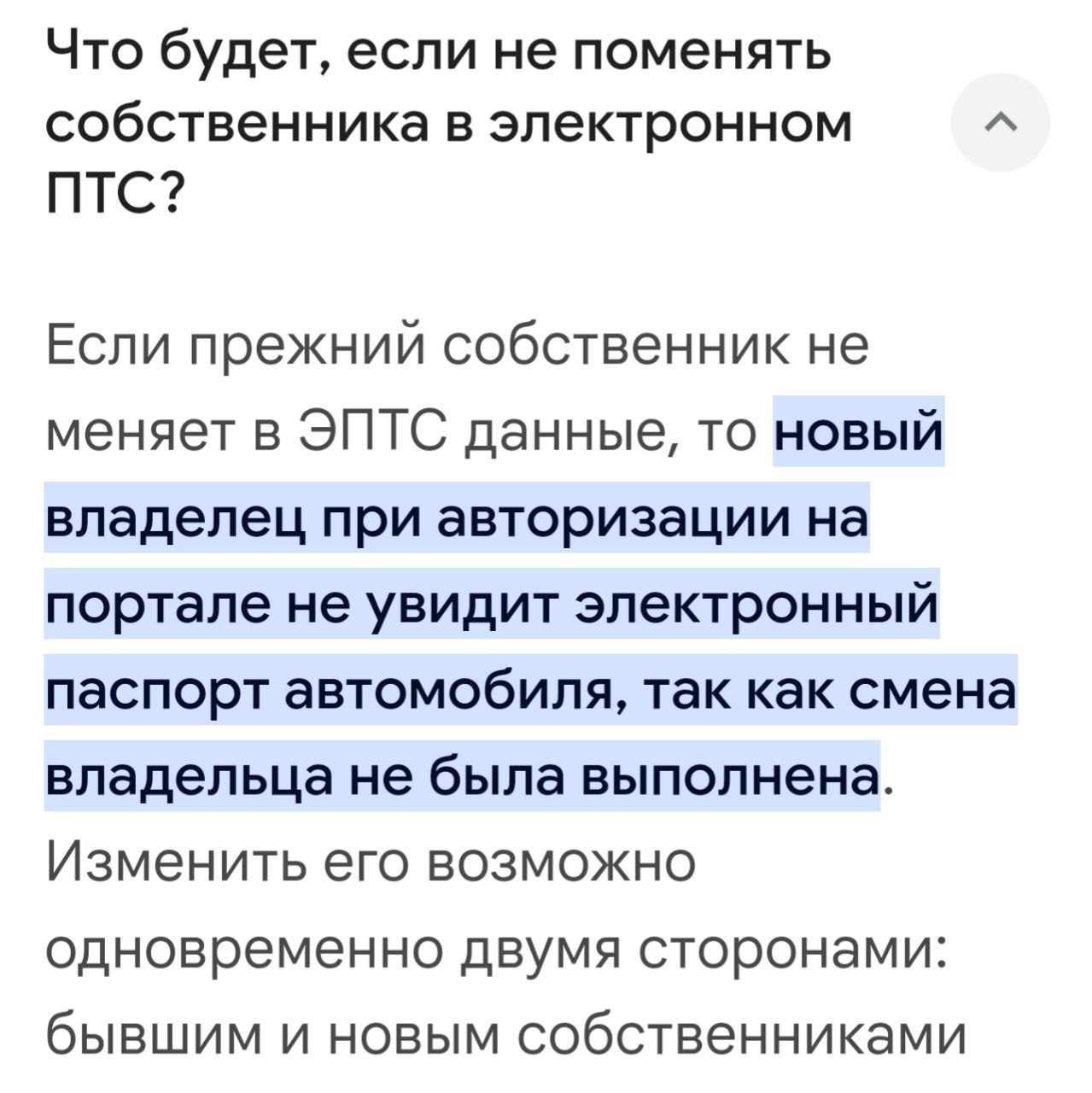 Что будет, если не поменять собственника в электронном ПТС?

Если прежний собственник не меняет в ЭПТС данные, то новый владелец при авторизации на портале не увидит электронный паспорт автомобиля, так как смена владельца не была выполнена. Изменить его возможно одновременно двумя сторонами: бывшим и новым собственниками